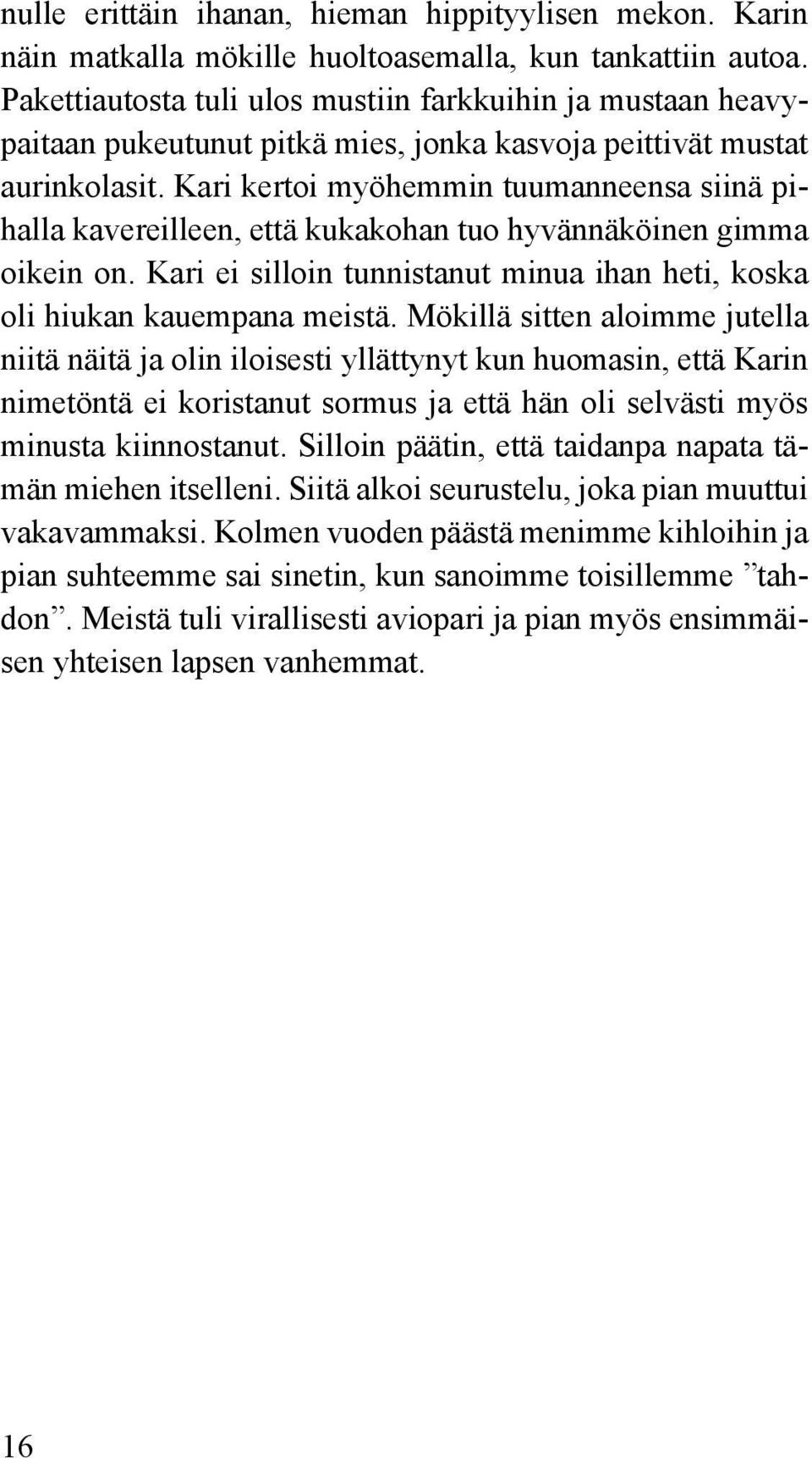 nulle erittäin ihanan, hieman hippityylisen mekon. Karin näin matkalla mökille huoltoasemalla, kun tankattiin autoa. Pakettiautosta tuli ulos mustiin farkkuihin ja mustaan heavypaitaan pukeutunut pitkä mies, jonka kasvoja peittivät mustat aurinkolasit. Kari kertoi myöhemmin tuumanneensa siinä pihalla kavereilleen, että kukakohan tuo hyvännäköinen gimma oikein on. Kari ei silloin tunnistanut minua ihan heti, koska oli hiukan kauempana meistä. Mökillä sitten aloimme jutella niitä näitä ja olin iloisesti yllättynyt kun huomasin, että Karin nimetöntä ei koristanut sormus ja että hän oli selvästi myös minusta kiinnostanut. Silloin päätin, että taidanpa napata tämän miehen itselleni. Siitä alkoi seurustelu, joka pian muuttui vakavammaksi. Kolmen vuoden päästä menimme kihloihin ja pian suhteemme sai sinetin, kun sanoimme toisillemme ”tahdon”. Meistä tuli virallisesti aviopari ja pian myös ensimmäisen yhteisen lapsen vanhemmat.

16